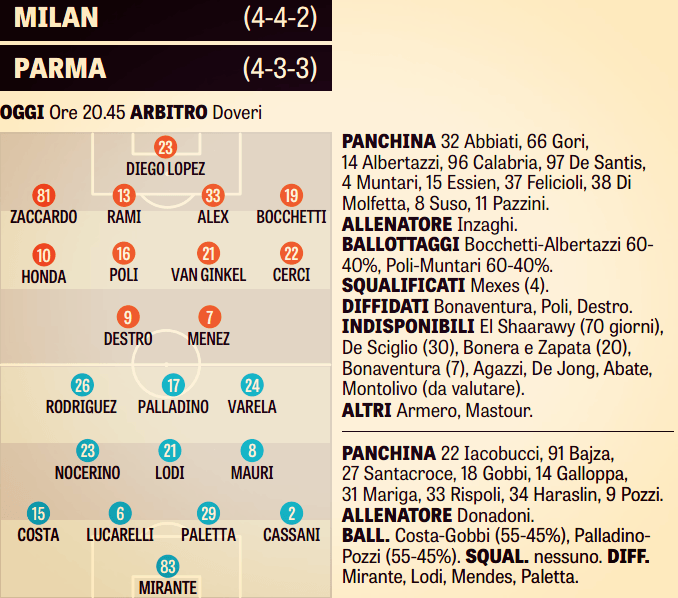 MILAN (4-4-2)

PARMA (4-3-3)

OGGI Ore 20.45 ARBITRO Doveri

23
DIEGO LOPEZ

81
ZACCARDO

13
RAMI

33
ALEX

19
BOCCHETTI

10
HONDA

16
POLI

21
VAN GINKEL

22
CERCI

9
DESTRO

7
MENEZ

26
RODRIGUEZ

17
PALLADINO

24
VARELA

23
NOCERINO

21
LODI

8
MAURI

15
COSTA

6
LUCARELLI

29
PALETTA

2
CASSANI

83
MIRANTE

PANCHINA 32 Abbiati, 66 Gori, 14 Albertazzi, 96 Calabria, 97 De Santis, 4 Muntari, 15 Essien, 37 Felicioli, 38 Di Molfetta, 8 Suso, 11 Pazzini.
ALLENATORE Inzaghi.
BALLOTTAGGI Bocchetti-Albertazzi 60-40%, Poli-Muntari 60-40%.
SQUALIFICATI Mexes (4).
DIFFIDATI Bonaventura, Poli, Destro.
INDISPONIBILI El Shaarawy (70 giorni), De Sciglio (30), Bonera e Zapata (20), Bonaventura (7), Agazzi, De Jong, Abate, Montolivo (da valutare).
ALTRI Armero, Mastour.

PANCHINA 22 Iacobucci, 91 Bajza, 27 Santacroce, 18 Gobbi, 14 Galloppa, 31 Mariga, 33 Rispoli, 34 Haraslin, 9 Pozzi.
ALLENATORE Donadoni.
BALL. Costa-Gobbi (55-45%), Palladino-Pozzi (55-45%). SQUAL. nessuno. DIFF. Mirante, Lodi, Mendes, Paletta.